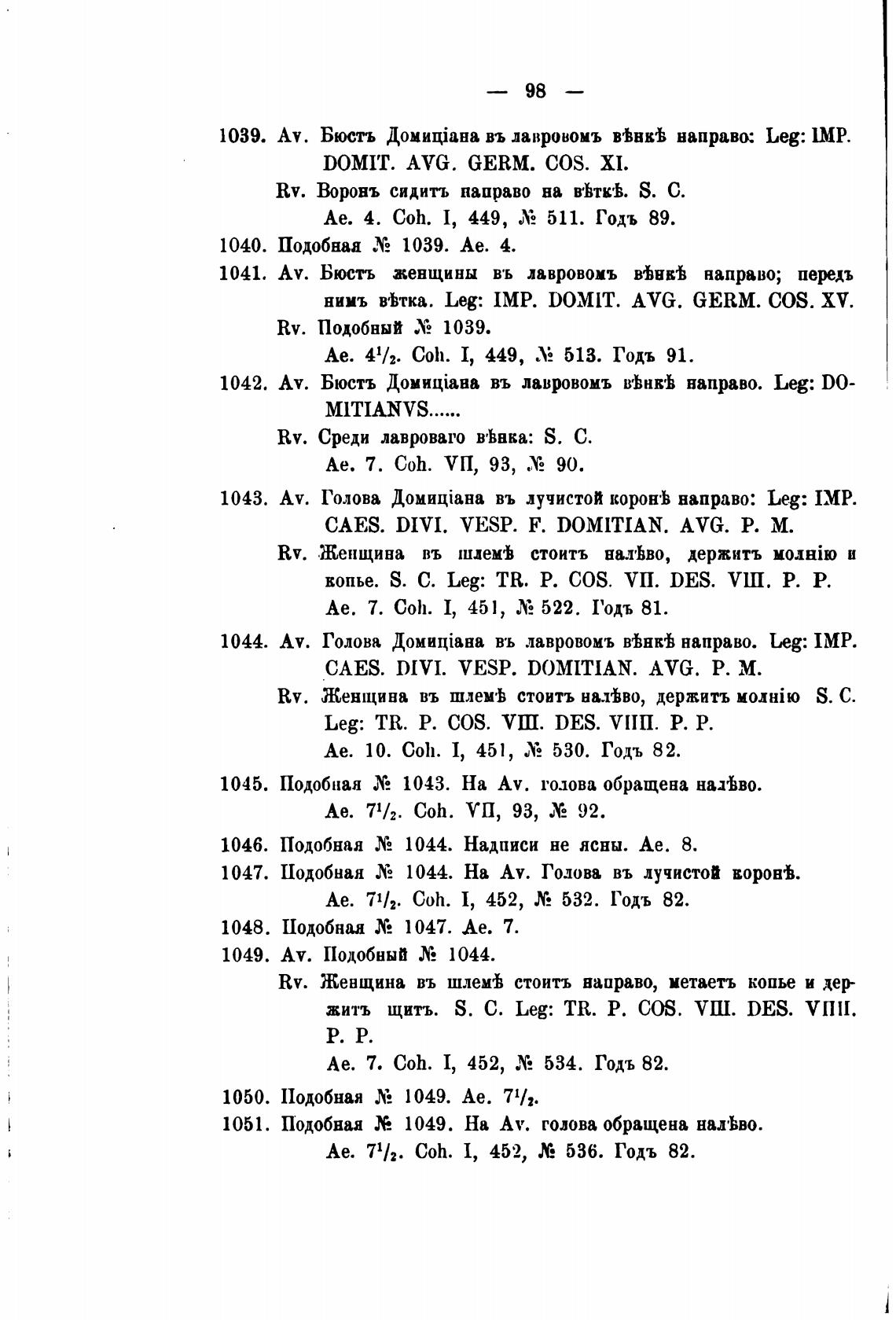 — 98 —

1039. Av. Бюстъ Домиціана въ лавровомъ вѣнкѣ направо: Leg: IMP. DOMIT. AVG. GERM. COS. XI.
Rv. Воронъ сидитъ направо на вѣткѣ. S. C.
Ae. 4. Coh. I, 449, № 511. Годъ 89.

1040. Подобная № 1039. Ae. 4.

1041. Av. Бюстъ женщины въ лавровомъ вѣнкѣ направо; передъ нимъ вѣтка. Leg: IMP. DOMIT. AVG. GERM. COS. XV.
Rv. Подобный № 1039.
Ae. $4^1/_2$. Coh. I, 449, № 513. Годъ 91.

1042. Av. Бюстъ Домиціана въ лавровомъ вѣнкѣ направо. Leg: DOMITIANVS......
Rv. Среди лавроваго вѣнка: S. C.
Ae. 7. Coh. VII, 93, № 90.

1043. Av. Голова Домиціана въ лучистой коронѣ направо: Leg: IMP. CAES. DIVI. VESP. F. DOMITIAN. AVG. P. M.
Rv. Женщина въ шлемѣ стоитъ налѣво, держитъ молнію и копье. S. C. Leg: TR. P. COS. VII. DES. VIII. P. P.
Ae. 7. Coh. I, 451, № 522. Годъ 81.

1044. Av. Голова Домиціана въ лавровомъ вѣнкѣ направо. Leg: IMP. CAES. DIVI. VESP. DOMITIAN. AVG. P. M.
Rv. Женщина въ шлемѣ стоитъ налѣво, держитъ молнію S. C. Leg: TR. P. COS. VIII. DES. VIIII. P. P.
Ae. 10. Coh. I, 451, № 530. Годъ 82.

1045. Подобная № 1043. На Av. голова обращена налѣво.
Ae. $7^1/_2$. Coh. VII, 93, № 92.

1046. Подобная № 1044. Надписи не ясны. Ae. 8.

1047. Подобная № 1044. На Av. Голова въ лучистой коронѣ.
Ae. $7^1/_2$. Coh. I, 452, № 532. Годъ 82.

1048. Подобная № 1047. Ae. 7.

1049. Av. Подобный № 1044.
Rv. Женщина въ шлемѣ стоитъ направо, метаетъ копье и держитъ щитъ. S. C. Leg: TR. P. COS. VIII. DES. VIIII. P. P.
Ae. 7. Coh. I, 452, № 534. Годъ 82.

1050. Подобная № 1049. Ae. $7^1/_2$.

1051. Подобная № 1049. На Av. голова обращена налѣво.
Ae. $7^1/_2$. Coh. I, 452, № 536. Годъ 82.